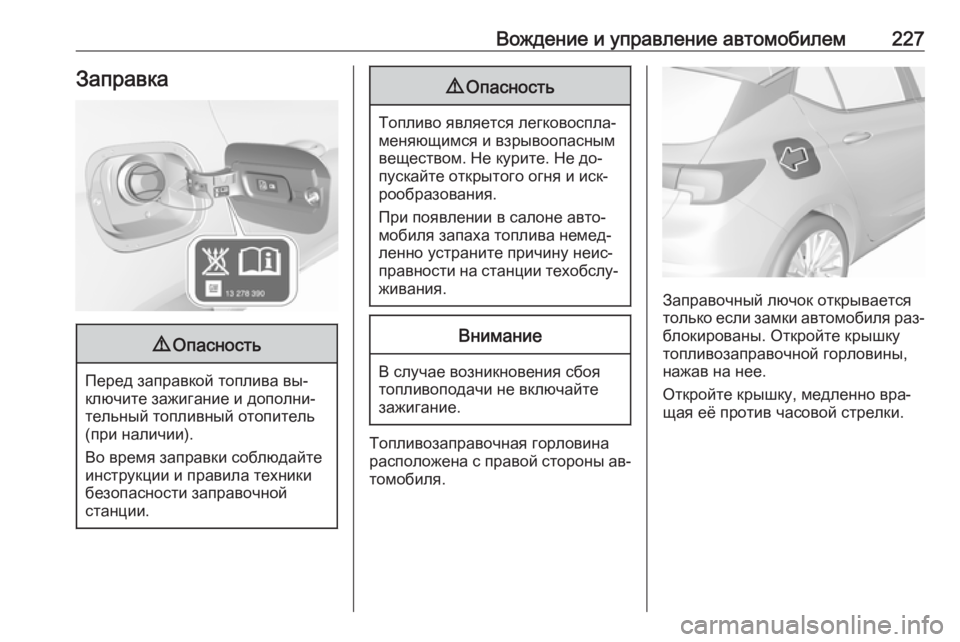 Вождение и управление автомобилем 227

Заправка

13 278 390

⚠ Опасность

Перед заправкой топлива выключите зажигание и дополнительный топливный отопитель (при наличии).

Во время заправки соблюдайте инструкции и правила техники безопасности заправочной станции.

⚠ Опасность

Топливо является легковоспламеняющимся и взрывоопасным веществом. Не курите. Не допускайте открытого огня и искрообразования.

При появлении в салоне автомобиля запаха топлива немедленно устраните причину неисправности на станции техобслуживания.

Внимание

В случае возникновения сбоя топливоподачи не включайте зажигание.

Топливозаправочная горловина расположена с правой стороны автомобиля.

Заправочный лючок открывается только если замки автомобиля разблокированы. Откройте крышку топливозаправочной горловины, нажав на нее.

Откройте крышку, медленно вращая её против часовой стрелки.

carmanualsonline.info